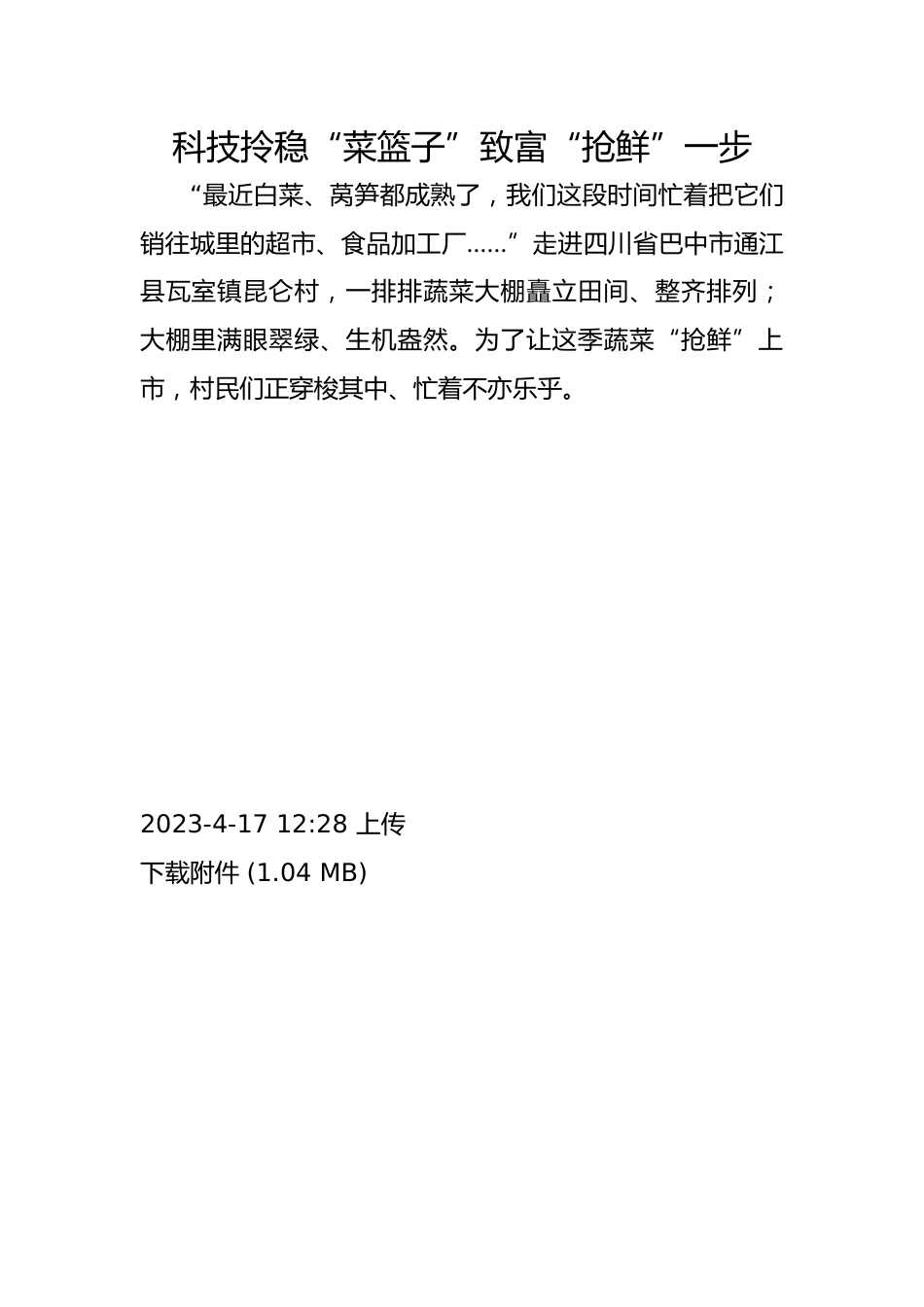 科技拎稳“菜篮子”致富“抢鲜”一步

“最近白菜、莴笋都成熟了，我们这段时间忙着把它们销往城里的超市、食品加工厂……”走进四川省巴中市通江县瓦室镇昆仑村，一排排蔬菜大棚矗立田间、整齐排列；大棚里满眼翠绿、生机盎然。为了让这季蔬菜“抢鲜”上市，村民们正穿梭其中、忙着不亦乐乎。

2023-4-17 12:28 上传

下载附件 (1.04 MB)